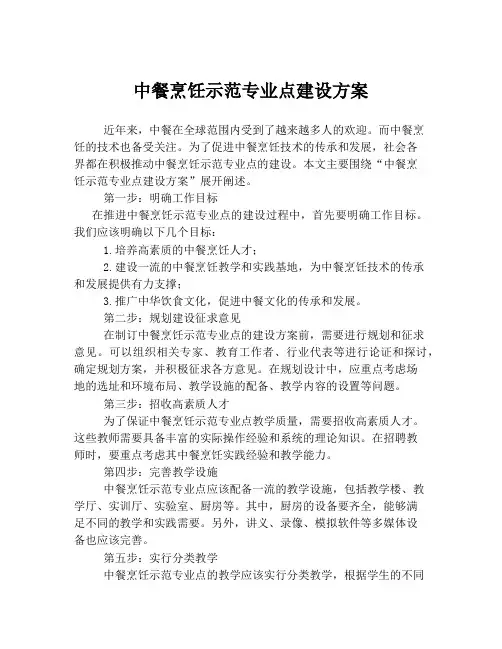 中餐烹饪示范专业点建设方案

近年来，中餐在全球范围内受到了越来越多人的欢迎。而中餐烹饪的技术也备受关注。为了促进中餐烹饪技术的传承和发展，社会各界都在积极推动中餐烹饪示范专业点的建设。本文主要围绕“中餐烹饪示范专业点建设方案”展开阐述。

第一步：明确工作目标

在推进中餐烹饪示范专业点的建设过程中，首先要明确工作目标。我们应该明确以下几个目标：

1.培养高素质的中餐烹饪人才；

2.建设一流的中餐烹饪教学和实践基地，为中餐烹饪技术的传承和发展提供有力支撑；

3.推广中华饮食文化，促进中餐文化的传承和发展。

第二步：规划建设征求意见

在制订中餐烹饪示范专业点的建设方案前，需要进行规划和征求意见。可以组织相关专家、教育工作者、行业代表等进行论证和探讨，确定规划方案，并积极征求各方意见。在规划设计中，应重点考虑场地的选址和环境布局、教学设施的配备、教学内容的设置等问题。

第三步：招收高素质人才

为了保证中餐烹饪示范专业点教学质量，需要招收高素质人才。这些教师需要具备丰富的实际操作经验和系统的理论知识。在招聘教师时，要重点考虑其中餐烹饪实践经验和教学能力。

第四步：完善教学设施

中餐烹饪示范专业点应该配备一流的教学设施，包括教学楼、教学厅、实训厅、实验室、厨房等。其中，厨房的设备要齐全，能够满足不同的教学和实践需要。另外，讲义、录像、模拟软件等多媒体设备也应该完善。

第五步：实行分类教学

中餐烹饪示范专业点的教学应该实行分类教学，根据学生的不同